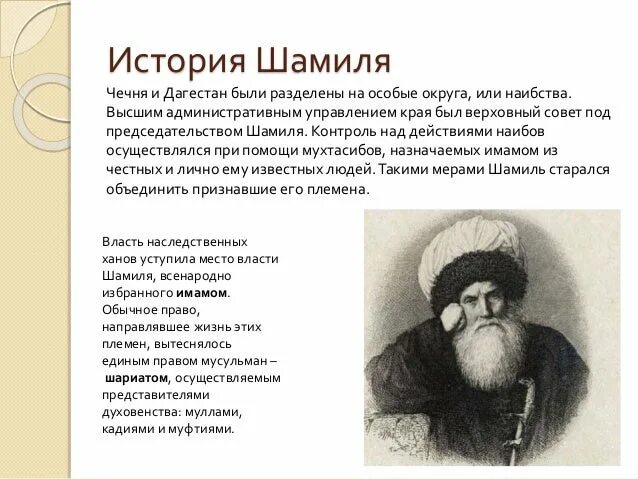 История Шамиля

Чечня и Дагестан были разделены на особые округа, или наибства. Высшим административным управлением края был верховный совет под председательством Шамиля. Контроль над действиями наибов осуществлялся при помощи мухтасибов, назначаемых имамом из честных и лично ему известных людей. Такими мерами Шамиль старался объединить признавшие его племена.

Власть наследственных ханов уступила место власти Шамиля, всенародно избранного имамом. Обычное право, направлявшее жизнь этих племен, вытеснялось единым правом мусульман – шариатом, осуществляемым представителями духовенства: муллами, кадиями и муфтиями.